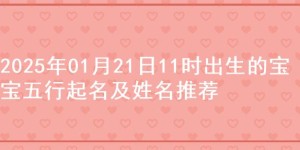 2025年01月21日11时出生的宝宝五行起名及姓名推荐